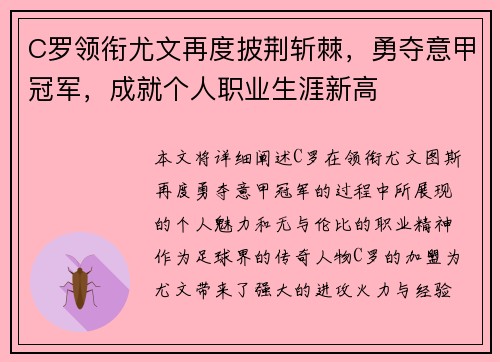 C罗领衔尤文再度披荆斩棘，勇夺意甲冠军，成就个人职业生涯新高

本文将详细阐述C罗在领衔尤文图斯再度勇夺意甲冠军的过程中所展现的个人魅力和无与伦比的职业精神作为足球界的传奇人物C罗的加盟为尤文带来了强大的进攻火力与经验